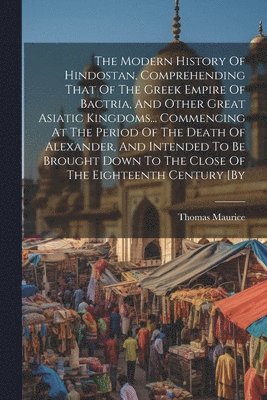 The Modern History Of Hindostan, Comprehending That Of The Greek Empire Of Bactria, And Other Great Asiatic Kingdoms... Commencing At The Period Of The Death Of Alexander, And Intended To Be Brought Down To The Close Of The Eighteenth Century [By

Thomas Maurice